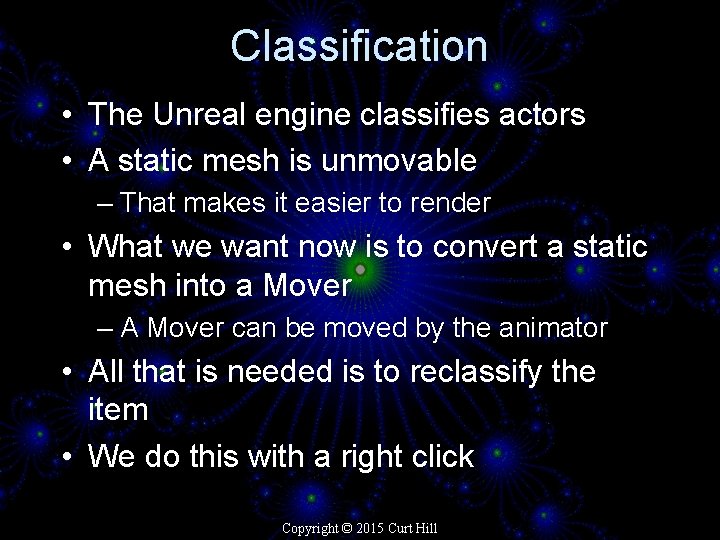 Classification

• The Unreal engine classifies actors
• A static mesh is unmovable
– That makes it easier to render
• What we want now is to convert a static mesh into a Mover
– A Mover can be moved by the animator
• All that is needed is to reclassify the item
• We do this with a right click

Copyright © 2015 Curt Hill